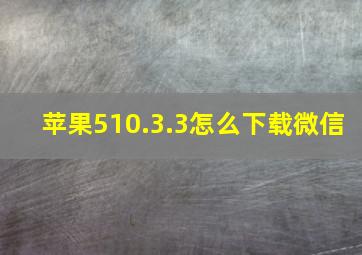 苹果510.3.3怎么下载微信